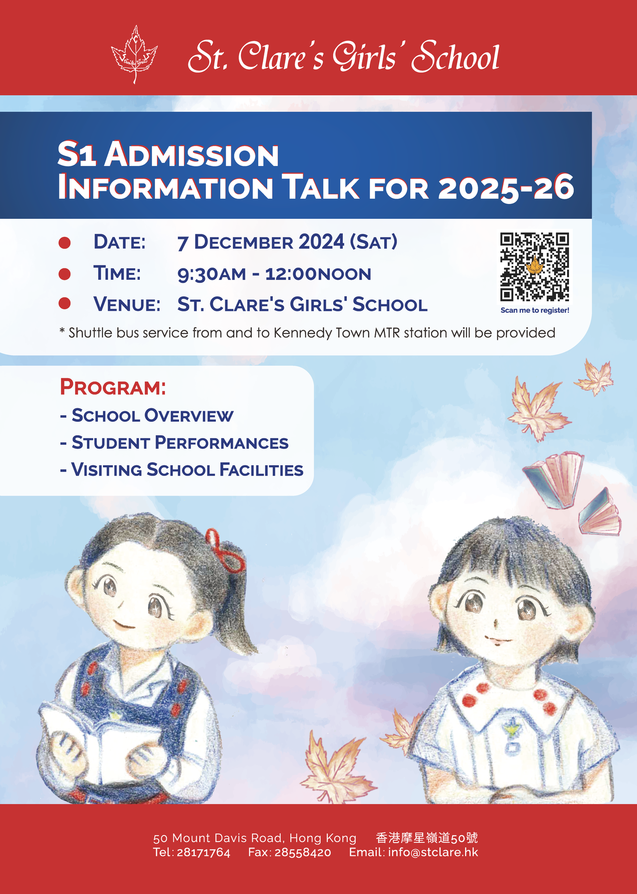 St. Clare's Girls' School

S1 ADMISSION
INFORMATION TALK FOR 2025-26

DATE: 7 DECEMBER 2024 (SAT)
TIME: 9:30AM - 12:00NOON
VENUE: ST. CLARE'S GIRLS' SCHOOL

Scan me to register!

* Shuttle bus service from and to Kennedy Town MTR station will be provided

PROGRAM:
- SCHOOL OVERVIEW
- STUDENT PERFORMANCES
- VISITING SCHOOL FACILITIES

50 Mount Davis Road, Hong Kong 香港摩星嶺道50號
Tel: 28171764 Fax: 28558420 Email: info@stclare.hk